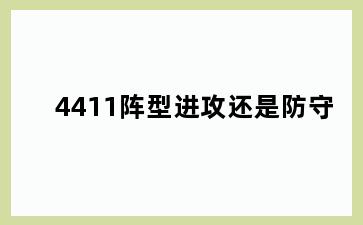 4411阵型进攻还是防守